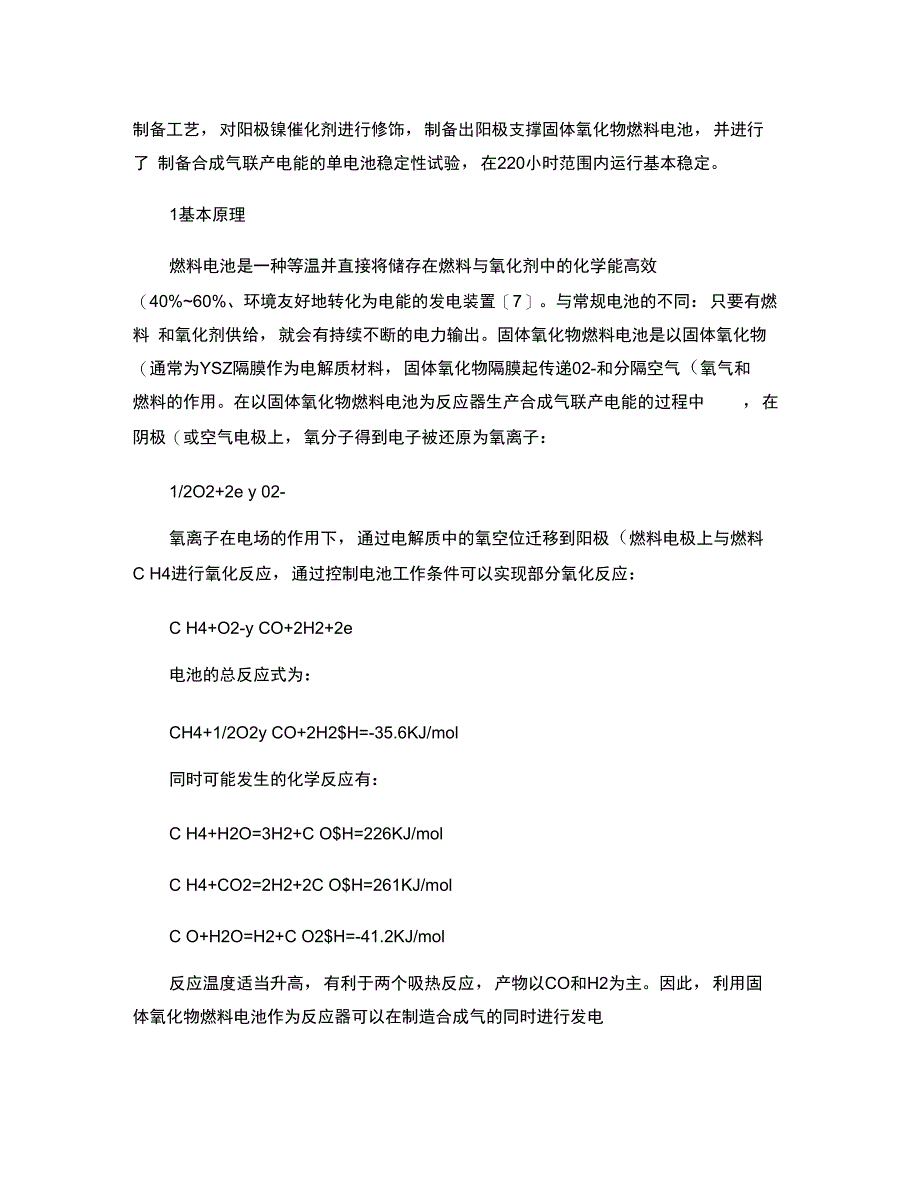 制备工艺，对阳极镍催化剂进行修饰，制备出阳极支撑固体氧化物燃料电池，并进行了 制备合成气联产电能的单电池稳定性试验，在220小时范围内运行基本稳定。

1基本原理

燃料电池是一种等温并直接将储存在燃料与氧化剂中的化学能高效（40%~60%、环境友好地转化为电能的发电装置〔7〕。与常规电池的不同：只要有燃料 和氧化剂供给，就会有持续不断的电力输出。固体氧化物燃料电池是以固体氧化物（通常为YSZ隔膜作为电解质材料，固体氧化物隔膜起传递02-和分隔空气（氧气和燃料的作用。在以固体氧化物燃料电池为反应器生产合成气联产电能的过程中 ，在阴极（或空气电极上，氧分子得到电子被还原为氧离子：

1/2O2+2e y 02-

氧离子在电场的作用下，通过电解质中的氧空位迁移到阳极（燃料电极上与燃料C H4进行氧化反应，通过控制电池工作条件可以实现部分氧化反应：

C H4+O2-y CO+2H2+2e

电池的总反应式为：

CH4+1/2O2y CO+2H2$H=-35.6KJ/mol

同时可能发生的化学反应有：

C H4+H2O=3H2+C O$H=226KJ/mol

C H4+CO2=2H2+2C O$H=261KJ/mol

C O+H2O=H2+C O2$H=-41.2KJ/mol

反应温度适当升高，有利于两个吸热反应，产物以CO和H2为主。因此，利用固体氧化物燃料电池作为反应器可以在制造合成气的同时进行发电